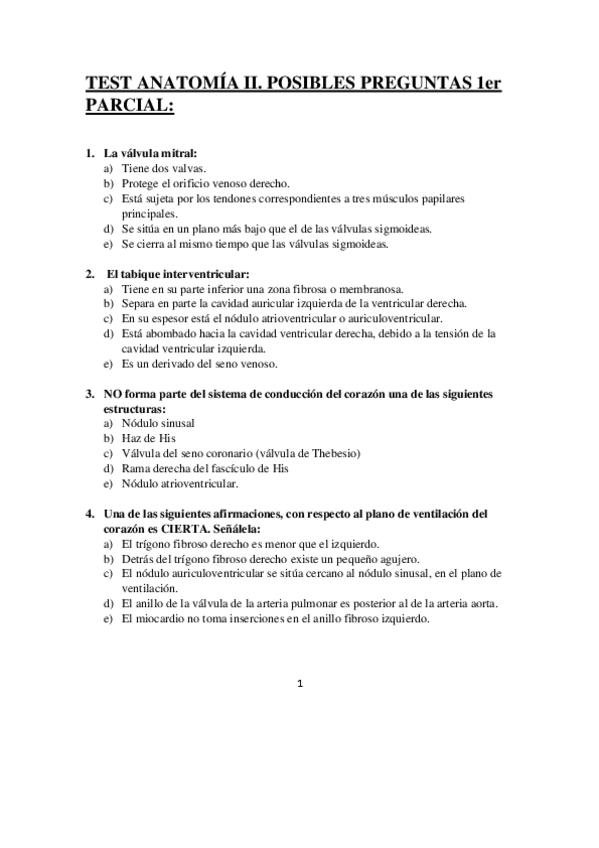 TEST ANATOMÍA II. POSIBLES PREGUNTAS 1er PARCIAL:

1. La válvula mitral:
a) Tiene dos valvas.
b) Protege el orificio venoso derecho.
c) Está sujeta por los tendones correspondientes a tres músculos papilares principales.
d) Se sitúa en un plano más bajo que el de las válvulas sigmoideas.
e) Se cierra al mismo tiempo que las válvulas sigmoideas.

2. El tabique interventricular:
a) Tiene en su parte inferior una zona fibrosa o membranosa.
b) Separa en parte la cavidad auricular izquierda de la ventricular derecha.
c) En su espesor está el nódulo atrioventricular o auriculoventricular.
d) Está abombado hacia la cavidad ventricular derecha, debido a la tensión de la cavidad ventricular izquierda.
e) Es un derivado del seno venoso.

3. NO forma parte del sistema de conducción del corazón una de las siguientes estructuras:
a) Nódulo sinusal
b) Haz de His
c) Válvula del seno coronario (válvula de Thebesio)
d) Rama derecha del fascículo de His
e) Nódulo atrioventricular.

4. Una de las siguientes afirmaciones, con respecto al plano de ventilación del corazón es CIERTA. Señálela:
a) El trígono fibroso derecho es menor que el izquierdo.
b) Detrás del trígono fibroso derecho existe un pequeño agujero.
c) El nódulo auriculoventricular se sitúa cercano al nódulo sinusal, en el plano de ventilación.
d) El anillo de la válvula de la arteria pulmonar es posterior al de la arteria aorta.
e) El miocardio no toma inserciones en el anillo fibroso izquierdo.

1